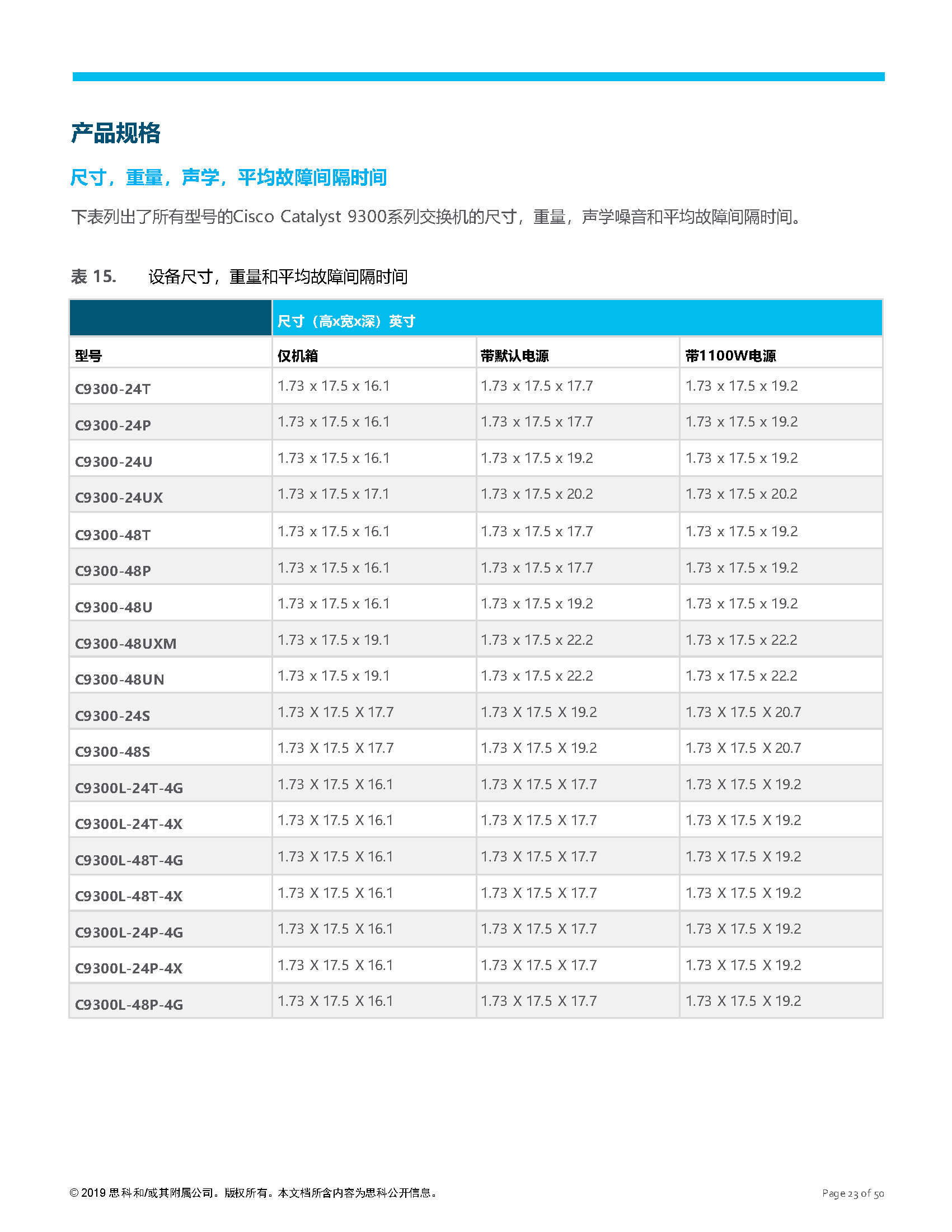 产品规格

尺寸，重量，声学，平均故障间隔时间

下表列出了所有型号的Cisco Catalyst 9300系列交换机的尺寸，重量，声学噪音和平均故障间隔时间。

表 15. 设备尺寸，重量和平均故障间隔时间

| | 尺寸（高x宽x深）英寸 | | |
|---|---|---|---|
| 型号 | 仅机箱 | 带默认电源 | 带1100W电源 |
| C9300-24T | 1.73 x 17.5 x 16.1 | 1.73 x 17.5 x 17.7 | 1.73 x 17.5 x 19.2 |
| C9300-24P | 1.73 x 17.5 x 16.1 | 1.73 x 17.5 x 17.7 | 1.73 x 17.5 x 19.2 |
| C9300-24U | 1.73 x 17.5 x 16.1 | 1.73 x 17.5 x 19.2 | 1.73 x 17.5 x 19.2 |
| C9300-24UX | 1.73 x 17.5 x 17.1 | 1.73 x 17.5 x 20.2 | 1.73 x 17.5 x 20.2 |
| C9300-48T | 1.73 x 17.5 x 16.1 | 1.73 x 17.5 x 17.7 | 1.73 x 17.5 x 19.2 |
| C9300-48P | 1.73 x 17.5 x 16.1 | 1.73 x 17.5 x 17.7 | 1.73 x 17.5 x 19.2 |
| C9300-48U | 1.73 x 17.5 x 16.1 | 1.73 x 17.5 x 19.2 | 1.73 x 17.5 x 19.2 |
| C9300-48UXM | 1.73 x 17.5 x 19.1 | 1.73 x 17.5 x 22.2 | 1.73 x 17.5 x 22.2 |
| C9300-48UN | 1.73 x 17.5 x 19.1 | 1.73 x 17.5 x 22.2 | 1.73 x 17.5 x 22.2 |
| C9300-24S | 1.73 X 17.5 X 17.7 | 1.73 X 17.5 X 19.2 | 1.73 X 17.5 X 20.7 |
| C9300-48S | 1.73 X 17.5 X 17.7 | 1.73 X 17.5 X 19.2 | 1.73 X 17.5 X 20.7 |
| C9300L-24T-4G | 1.73 X 17.5 X 16.1 | 1.73 X 17.5 X 17.7 | 1.73 X 17.5 X 19.2 |
| C9300L-24T-4X | 1.73 X 17.5 X 16.1 | 1.73 X 17.5 X 17.7 | 1.73 X 17.5 X 19.2 |
| C9300L-48T-4G | 1.73 X 17.5 X 16.1 | 1.73 X 17.5 X 17.7 | 1.73 X 17.5 X 19.2 |
| C9300L-48T-4X | 1.73 X 17.5 X 16.1 | 1.73 X 17.5 X 17.7 | 1.73 X 17.5 X 19.2 |
| C9300L-24P-4G | 1.73 X 17.5 X 16.1 | 1.73 X 17.5 X 17.7 | 1.73 X 17.5 X 19.2 |
| C9300L-24P-4X | 1.73 X 17.5 X 16.1 | 1.73 X 17.5 X 17.7 | 1.73 X 17.5 X 19.2 |
| C9300L-48P-4G | 1.73 X 17.5 X 16.1 | 1.73 X 17.5 X 17.7 | 1.73 X 17.5 X 19.2 |

© 2019 思科和/或其附属公司。版权所有。本文档所含内容为思科公开信息。

Page 23 of 50